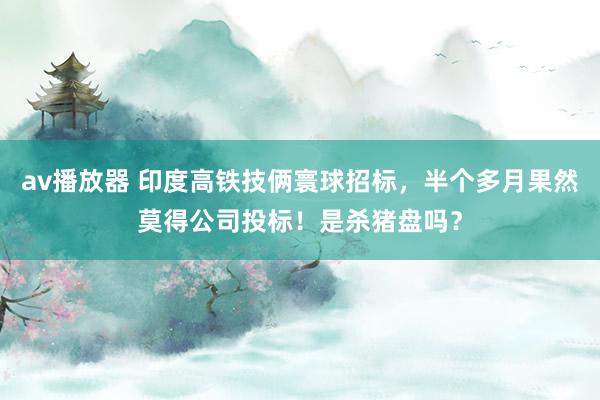 av播放器 印度高铁技俩寰球招标，半个多月果然莫得公司投标！是杀猪盘吗？